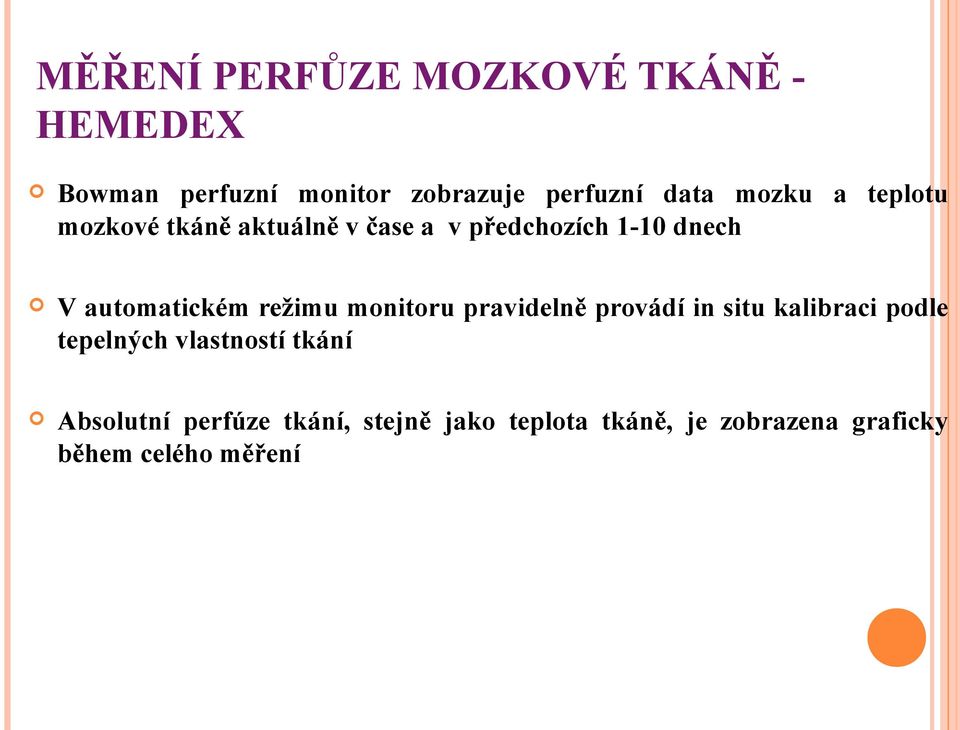 MĚŘENÍ PERFŮZE MOZKOVÉ TKÁNĚ - HEMEDEX

Bowman perfuzní monitor zobrazuje perfuzní data mozku a teplotu mozkové tkáně aktuálně v čase a v předchozích 1-10 dnech

V automatickém režimu monitoru pravidelně provádí in situ kalibraci podle tepelných vlastností tkání

Absolutní perfúze tkání, stejně jako teplota tkáně, je zobrazena graficky během celého měření